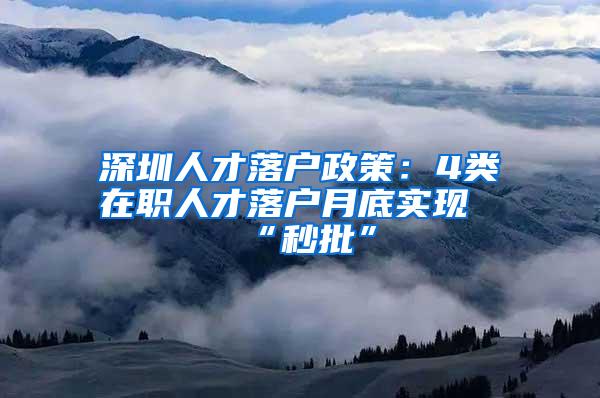 深圳人才落户政策：4类在职人才落户月底实现“秒批”